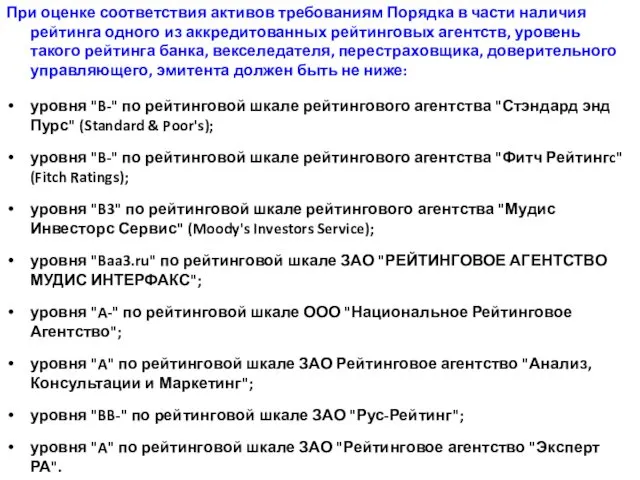 При оценке соответствия активов требованиям Порядка в части наличия рейтинга одного из аккредитованных рейтинговых агентств, уровень такого рейтинга банка, векселедателя, перестраховщика, доверительного управляющего, эмитента должен быть не ниже:

• уровня "B-" по рейтинговой шкале рейтингового агентства "Стэндард энд Пурс" (Standard & Poor's);

• уровня "B-" по рейтинговой шкале рейтингового агентства "Фитч Рейтингс" (Fitch Ratings);

• уровня "B3" по рейтинговой шкале рейтингового агентства "Мудис Инвесторс Сервис" (Moody's Investors Service);

• уровня "Baa3.ru" по рейтинговой шкале ЗАО "РЕЙТИНГОВОЕ АГЕНТСТВО МУДИС ИНТЕРФАКС";

• уровня "A-" по рейтинговой шкале ООО "Национальное Рейтинговое Агентство";

• уровня "A" по рейтинговой шкале ЗАО Рейтинговое агентство "Анализ, Консультации и Маркетинг";

• уровня "BB-" по рейтинговой шкале ЗАО "Рус-Рейтинг";

• уровня "A" по рейтинговой шкале ЗАО "Рейтинговое агентство "Эксперт РА".